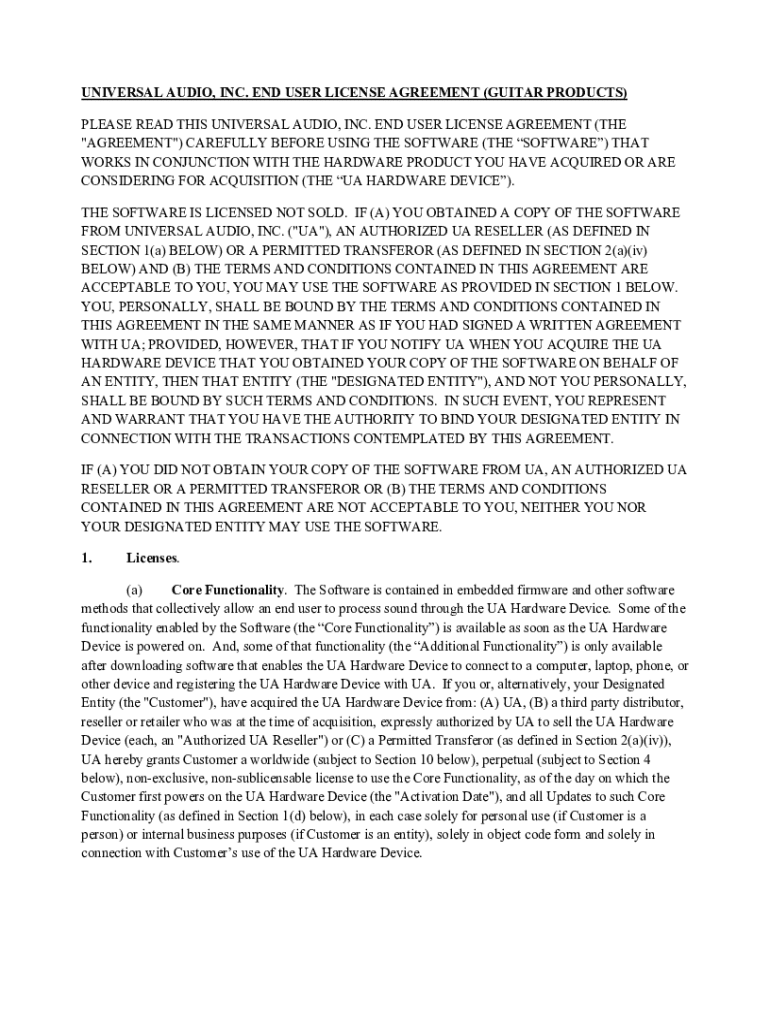 UNIVERSAL AUDIO, INC. END USER LICENSE AGREEMENT (GUITAR PRODUCTS)

PLEASE READ THIS UNIVERSAL AUDIO, INC. END USER LICENSE AGREEMENT (THE "AGREEMENT") CAREFULLY BEFORE USING THE SOFTWARE (THE “SOFTWARE”) THAT WORKS IN CONJUNCTION WITH THE HARDWARE PRODUCT YOU HAVE ACQUIRED OR ARE CONSIDERING FOR ACQUISITION (THE “UA HARDWARE DEVICE”).

THE SOFTWARE IS LICENSED NOT SOLD. IF (A) YOU OBTAINED A COPY OF THE SOFTWARE FROM UNIVERSAL AUDIO, INC. ("UA"), AN AUTHORIZED UA RESELLER (AS DEFINED IN SECTION 1(a) BELOW) OR A PERMITTED TRANSFEROR (AS DEFINED IN SECTION 2(a)(iv) BELOW) AND (B) THE TERMS AND CONDITIONS CONTAINED IN THIS AGREEMENT ARE ACCEPTABLE TO YOU, YOU MAY USE THE SOFTWARE AS PROVIDED IN SECTION 1 BELOW. YOU, PERSONALLY, SHALL BE BOUND BY THE TERMS AND CONDITIONS CONTAINED IN THIS AGREEMENT IN THE SAME MANNER AS IF YOU HAD SIGNED A WRITTEN AGREEMENT WITH UA; PROVIDED, HOWEVER, THAT IF YOU NOTIFY UA WHEN YOU ACQUIRE THE UA HARDWARE DEVICE THAT YOU OBTAINED YOUR COPY OF THE SOFTWARE ON BEHALF OF AN ENTITY, THEN THAT ENTITY (THE "DESIGNATED ENTITY"), AND NOT YOU PERSONALLY, SHALL BE BOUND BY SUCH TERMS AND CONDITIONS. IN SUCH EVENT, YOU REPRESENT AND WARRANT THAT YOU HAVE THE AUTHORITY TO BIND YOUR DESIGNATED ENTITY IN CONNECTION WITH THE TRANSACTIONS CONTEMPLATED BY THIS AGREEMENT.

IF (A) YOU DID NOT OBTAIN YOUR COPY OF THE SOFTWARE FROM UA, AN AUTHORIZED UA RESELLER OR A PERMITTED TRANSFEROR OR (B) THE TERMS AND CONDITIONS CONTAINED IN THIS AGREEMENT ARE NOT ACCEPTABLE TO YOU, NEITHER YOU NOR YOUR DESIGNATED ENTITY MAY USE THE SOFTWARE.

1. Licenses.

(a) Core Functionality. The Software is contained in embedded firmware and other software methods that collectively allow an end user to process sound through the UA Hardware Device. Some of the functionality enabled by the Software (the “Core Functionality”) is available as soon as the UA Hardware Device is powered on. And, some of that functionality (the “Additional Functionality”) is only available after downloading software that enables the UA Hardware Device to connect to a computer, laptop, phone, or other device and registering the UA Hardware Device with UA. If you or, alternatively, your Designated Entity (the "Customer"), have acquired the UA Hardware Device from: (A) UA, (B) a third party distributor, reseller or retailer who was at the time of acquisition, expressly authorized by UA to sell the UA Hardware Device (each, an "Authorized UA Reseller") or (C) a Permitted Transferor (as defined in Section 2(a)(iv)), UA hereby grants Customer a worldwide (subject to Section 10 below), perpetual (subject to Section 4 below), non-exclusive, non-sublicensable license to use the Core Functionality, as of the day on which the Customer first powers on the UA Hardware Device (the "Activation Date"), and all Updates to such Core Functionality (as defined in Section 1(d) below), in each case solely for personal use (if Customer is a person) or internal business purposes (if Customer is an entity), solely in object code form and solely in connection with Customer’s use of the UA Hardware Device.